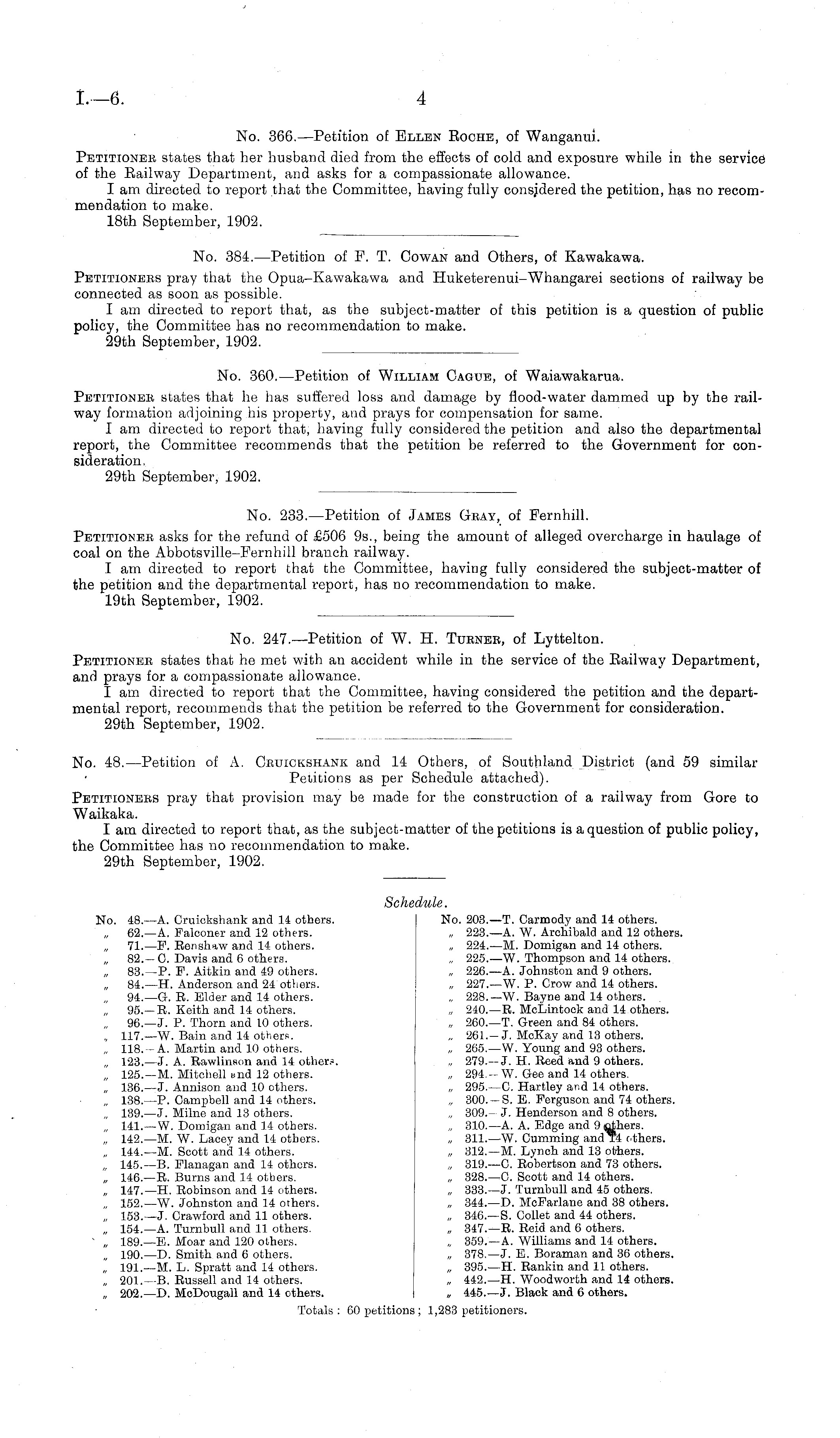 I.—6. 4

No. 366.—Petition of Ellen Roche, of Wanganui.

Petitioner states that her husband died from the effects of cold and exposure while in the service of the Railway Department, and asks for a compassionate allowance.

I am directed to report that the Committee, having fully considered the petition, has no recommendation to make.

18th September, 1902.

No. 384.—Petition of F. T. Cowan and Others, of Kawakawa.

Petitioners pray that the Opua–Kawakawa and Huketerenui–Whangarei sections of railway be connected as soon as possible.

I am directed to report that, as the subject-matter of this petition is a question of public policy, the Committee has no recommendation to make.

29th September, 1902.

No. 360.—Petition of William Cague, of Waiawakarua.

Petitioner states that he has suffered loss and damage by flood-water dammed up by the railway formation adjoining his property, and prays for compensation for same.

I am directed to report that, having fully considered the petition and also the departmental report, the Committee recommends that the petition be referred to the Government for consideration.

29th September, 1902.

No. 233.—Petition of James Gray, of Fernhill.

Petitioner asks for the refund of £506 9s., being the amount of alleged overcharge in haulage of coal on the Abbotsville–Fernhill branch railway.

I am directed to report that the Committee, having fully considered the subject-matter of the petition and the departmental report, has no recommendation to make.

19th September, 1902.

No. 247.—Petition of W. H. Turner, of Lyttelton.

Petitioner states that he met with an accident while in the service of the Railway Department, and prays for a compassionate allowance.

I am directed to report that the Committee, having considered the petition and the departmental report, recommends that the petition be referred to the Government for consideration.

29th September, 1902.

No. 48.—Petition of A. Cruickshank and 14 Others, of Southland District (and 59 similar Petitions as per Schedule attached).

Petitioners pray that provision may be made for the construction of a railway from Gore to Waikaka.

I am directed to report that, as the subject-matter of the petitions is a question of public policy, the Committee has no recommendation to make.

29th September, 1902.

Schedule.

No. 48.—A. Cruickshank and 14 others.
„ 62.—A. Falconer and 12 others.
„ 71.—F. Renshaw and 14 others.
„ 82.—C. Davis and 6 others.
„ 83.—P. F. Aitkin and 49 others.
„ 84.—H. Anderson and 24 others.
„ 94.—G. R. Elder and 14 others.
„ 95.—R. Keith and 14 others.
„ 96.—J. P. Thorn and 10 others.
„ 117.—W. Bain and 14 others.
„ 118.—A. Martin and 10 others.
„ 123.—J. A. Rawlinson and 14 others.
„ 125.—M. Mitchell and 12 others.
„ 136.—J. Annison and 10 others.
„ 138.—P. Campbell and 14 others.
„ 139.—J. Milne and 13 others.
„ 141.—W. Domigan and 14 others.
„ 142.—M. W. Lacey and 14 others.
„ 144.—M. Scott and 14 others.
„ 145.—B. Flanagan and 14 others.
„ 146.—R. Burns and 14 others.
„ 147.—H. Robinson and 14 others.
„ 152.—W. Johnston and 14 others.
„ 153.—J. Crawford and 11 others.
„ 154.—A. Turnbull and 11 others.
„ 189.—E. Moar and 120 others.
„ 190.—D. Smith and 6 others.
„ 191.—M. L. Spratt and 14 others.
„ 201.—B. Russell and 14 others.
„ 202.—D. McDougall and 14 others.

No. 203.—T. Carmody and 14 others.
„ 223.—A. W. Archibald and 12 others.
„ 224.—M. Domigan and 14 others.
„ 225.—W. Thompson and 14 others.
„ 226.—A. Johnston and 9 others.
„ 227.—W. P. Crow and 14 others.
„ 228.—W. Bayne and 14 others.
„ 240.—R. McLintock and 14 others.
„ 260.—T. Green and 84 others.
„ 261.—J. McKay and 13 others.
„ 265.—W. Young and 93 others.
„ 279.—J. H. Reed and 9 others.
„ 294.—W. Gee and 14 others.
„ 295.—C. Hartley and 14 others.
„ 300.—S. E. Ferguson and 74 others.
„ 309.—J. Henderson and 8 others.
„ 310.—A. A. Edge and 9 others.
„ 311.—W. Cumming and 14 others.
„ 312.—M. Lynch and 13 others.
„ 319.—C. Robertson and 73 others.
„ 328.—C. Scott and 14 others.
„ 333.—J. Turnbull and 45 others.
„ 344.—D. McFarlane and 38 others.
„ 346.—S. Collet and 44 others.
„ 347.—R. Reid and 6 others.
„ 359.—A. Williams and 14 others.
„ 378.—J. E. Boraman and 36 others.
„ 395.—H. Rankin and 11 others.
„ 442.—H. Woodworth and 14 others.
„ 445.—J. Black and 6 others.

Totals: 60 petitions; 1,283 petitioners.